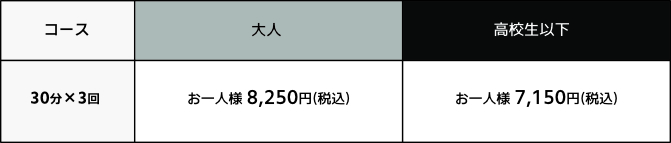 | コース | 大人 | 高校生以下 |
|---|---|---|
| 30分×3回 | お一人様 8,250円(税込) | お一人様 7,150円(税込) |